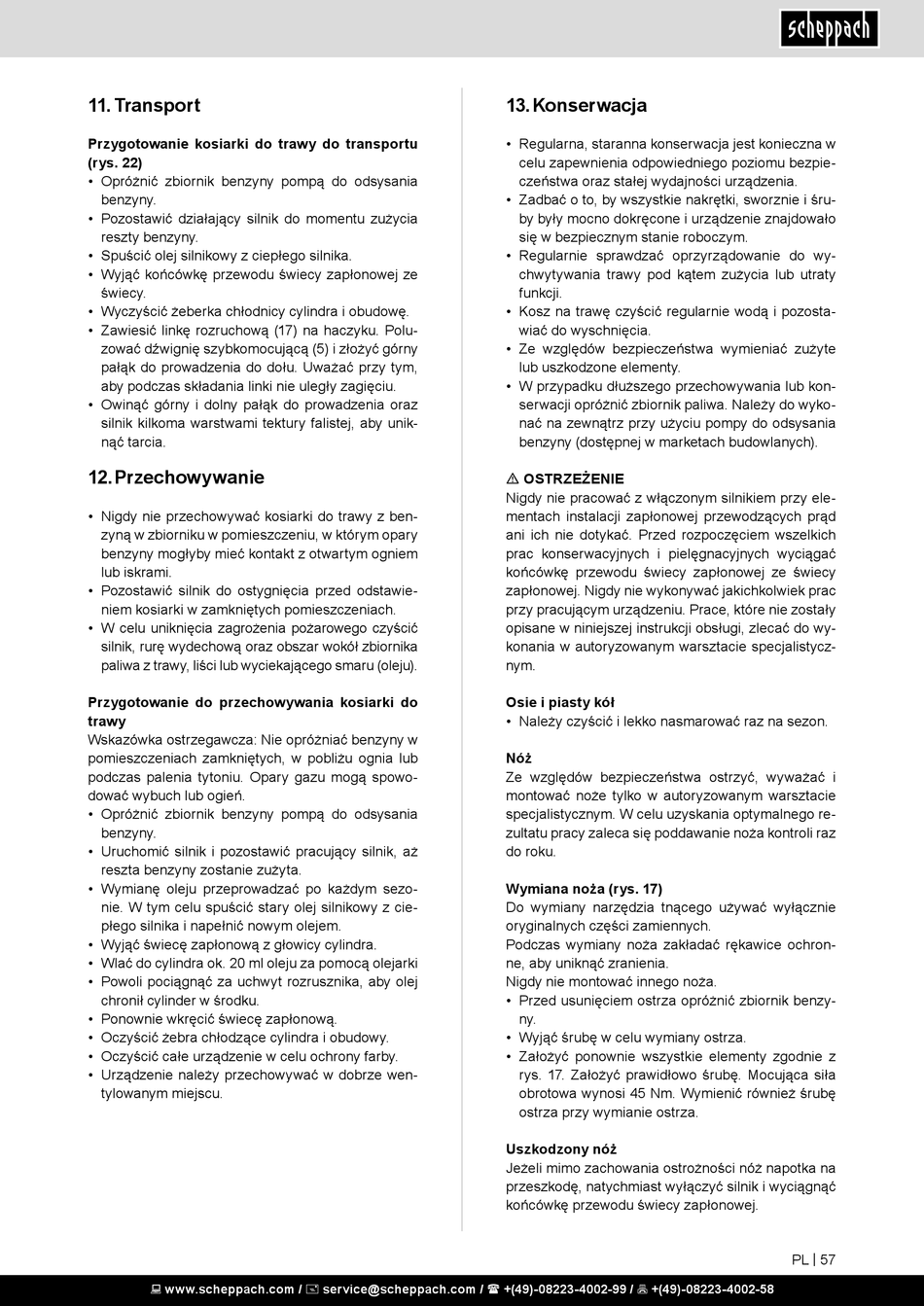 scheppach

11. Transport

Przygotowanie kosiarki do trawy do transportu (rys. 22)
• Opróżnić zbiornik benzyny pompą do odsysania benzyny.
• Pozostawić działający silnik do momentu zużycia reszty benzyny.
• Spuścić olej silnikowy z ciepłego silnika.
• Wyjąć końcówkę przewodu świecy zapłonowej ze świecy.
• Wyczyścić żeberka chłodnicy cylindra i obudowę.
• Zawiesić linkę rozruchową (17) na haczyku. Poluzować dźwignię szybkomocującą (5) i złożyć górny pałąk do prowadzenia do dołu. Uważać przy tym, aby podczas składania linki nie uległy zagięciu.
• Owinąć górny i dolny pałąk do prowadzenia oraz silnik kilkoma warstwami tektury falistej, aby uniknąć tarcia.

12. Przechowywanie

• Nigdy nie przechowywać kosiarki do trawy z benzyną w zbiorniku w pomieszczeniu, w którym opary benzyny mogłyby mieć kontakt z otwartym ogniem lub iskrami.
• Pozostawić silnik do ostygnięcia przed odstawieniem kosiarki w zamkniętych pomieszczeniach.
• W celu uniknięcia zagrożenia pożarowego czyścić silnik, rurę wydechową oraz obszar wokół zbiornika paliwa z trawy, liści lub wyciekającego smaru (oleju).

Przygotowanie do przechowywania kosiarki do trawy
Wskazówka ostrzegawcza: Nie opróżniać benzyny w pomieszczeniach zamkniętych, w pobliżu ognia lub podczas palenia tytoniu. Opary gazu mogą spowodować wybuch lub ogień.
• Opróżnić zbiornik benzyny pompą do odsysania benzyny.
• Uruchomić silnik i pozostawić pracujący silnik, aż reszta benzyny zostanie zużyta.
• Wymianę oleju przeprowadzać po każdym sezonie. W tym celu spuścić stary olej silnikowy z ciepłego silnika i napełnić nowym olejem.
• Wyjąć świecę zapłonową z głowicy cylindra.
• Wlać do cylindra ok. 20 ml oleju za pomocą olejarki
• Powoli pociągnąć za uchwyt rozrusznika, aby olej chronił cylinder w środku.
• Ponownie wkręcić świecę zapłonową.
• Oczyścić żebra chłodzące cylindra i obudowy.
• Oczyścić całe urządzenie w celu ochrony farby.
• Urządzenie należy przechowywać w dobrze wentylowanym miejscu.

13. Konserwacja

• Regularna, staranna konserwacja jest konieczna w celu zapewnienia odpowiedniego poziomu bezpieczeństwa oraz stałej wydajności urządzenia.
• Zadbać o to, by wszystkie nakrętki, sworznie i śruby były mocno dokręcone i urządzenie znajdowało się w bezpiecznym stanie roboczym.
• Regularnie sprawdzać oprzyrządowanie do wychwytywania trawy pod kątem zużycia lub utraty funkcji.
• Kosz na trawę czyścić regularnie wodą i pozostawiać do wyschnięcia.
• Ze względów bezpieczeństwa wymieniać zużyte lub uszkodzone elementy.
• W przypadku dłuższego przechowywania lub konserwacji opróżnić zbiornik paliwa. Należy do wykonać na zewnątrz przy użyciu pompy do odsysania benzyny (dostępnej w marketach budowlanych).

⚠ OSTRZEŻENIE
Nigdy nie pracować z włączonym silnikiem przy elementach instalacji zapłonowej przewodzących prąd ani ich nie dotykać. Przed rozpoczęciem wszelkich prac konserwacyjnych i pielęgnacyjnych wyciągać końcówkę przewodu świecy zapłonowej ze świecy zapłonowej. Nigdy nie wykonywać jakichkolwiek prac przy pracującym urządzeniu. Prace, które nie zostały opisane w niniejszej instrukcji obsługi, zlecać do wykonania w autoryzowanym warsztacie specjalistycznym.

Osie i piasty kół
• Należy czyścić i lekko nasmarować raz na sezon.

Nóż
Ze względów bezpieczeństwa ostrzyć, wyważać i montować noże tylko w autoryzowanym warsztacie specjalistycznym. W celu uzyskania optymalnego rezultatu pracy zaleca się poddawanie noża kontroli raz do roku.

Wymiana noża (rys. 17)
Do wymiany narzędzia tnącego używać wyłącznie oryginalnych części zamiennych.
Podczas wymiany noża zakładać rękawice ochronne, aby uniknąć zranienia.
Nigdy nie montować innego noża.
• Przed usunięciem ostrza opróżnić zbiornik benzyny.
• Wyjąć śrubę w celu wymiany ostrza.
• Założyć ponownie wszystkie elementy zgodnie z rys. 17. Założyć prawidłowo śrubę. Mocująca siła obrotowa wynosi 45 Nm. Wymienić również śrubę ostrza przy wymianie ostrza.

Uszkodzony nóż
Jeżeli mimo zachowania ostrożności nóż napotka na przeszkodę, natychmiast wyłączyć silnik i wyciągnąć końcówkę przewodu świecy zapłonowej.

PL | 57

www.scheppach.com / service@scheppach.com / +(49)-08223-4002-99 / +(49)-08223-4002-58